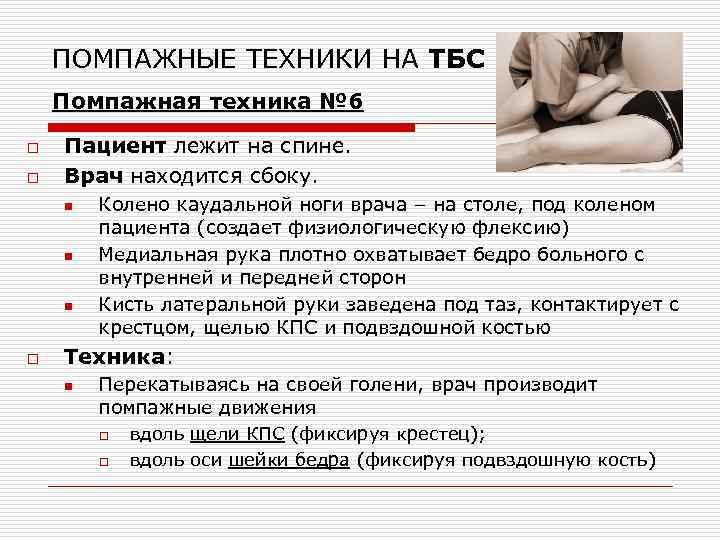 ПОМПАЖНЫЕ ТЕХНИКИ НА ТБС

Помпажная техника №6

Пациент лежит на спине.

Врач находится сбоку.

Колено каудальной ноги врача – на столе, под коленом пациента (создает физиологическую флексию)

Медиальная рука плотно охватывает бедро больного с внутренней и передней сторон

Кисть латеральной руки заведена под таз, контактирует с крестцом, щелью КПС и подвздошной костью

Техника:

Перекатываясь на своей голени, врач производит помпажные движения

вдоль щели КПС (фиксируя крестец);

вдоль оси шейки бедра (фиксируя подвздошную кость)